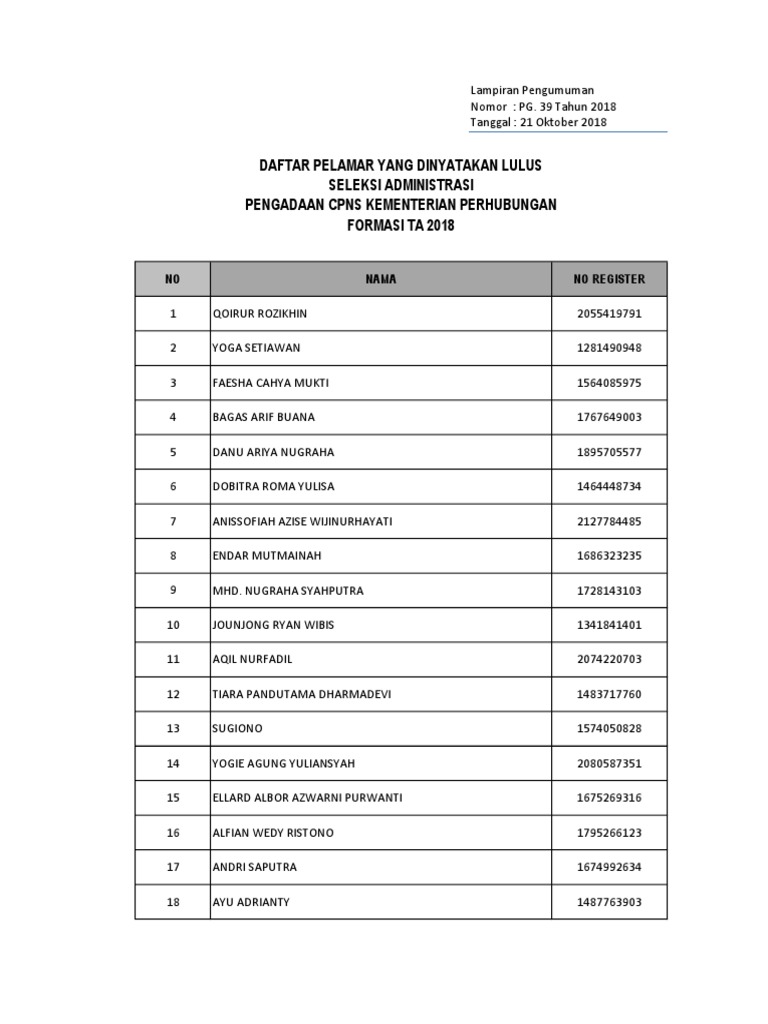 Lampiran Pengumuman
Nomor : PG. 39 Tahun 2018
Tanggal : 21 Oktober 2018

DAFTAR PELAMAR YANG DINYATAKAN LULUS
SELEKSI ADMINISTRASI
PENGADAAN CPNS KEMENTERIAN PERHUBUNGAN
FORMASI TA 2018

| NO | NAMA | NO REGISTER |
|---|---|---|
| 1 | QOIRUR ROZIKHIN | 2055419791 |
| 2 | YOGA SETIAWAN | 1281490948 |
| 3 | FAESHA CAHYA MUKTI | 1564085975 |
| 4 | BAGAS ARIF BUANA | 1767649003 |
| 5 | DANU ARIYA NUGRAHA | 1895705577 |
| 6 | DOBITRA ROMA YULISA | 1464448734 |
| 7 | ANISSOFIAH AZISE WIJINURHAYATI | 2127784485 |
| 8 | ENDAR MUTMAINAH | 1686323235 |
| 9 | MHD. NUGRAHA SYAHPUTRA | 1728143103 |
| 10 | JOUNJONG RYAN WIBIS | 1341841401 |
| 11 | AQIL NURFADIL | 2074220703 |
| 12 | TIARA PANDUTAMA DHARMADEVI | 1483717760 |
| 13 | SUGIONO | 1574050828 |
| 14 | YOGIE AGUNG YULIANSYAH | 2080587351 |
| 15 | ELLARD ALBOR AZWARNI PURWANTI | 1675269316 |
| 16 | ALFIAN WEDY RISTONO | 1795266123 |
| 17 | ANDRI SAPUTRA | 1674992634 |
| 18 | AYU ADRIANTY | 1487763903 |